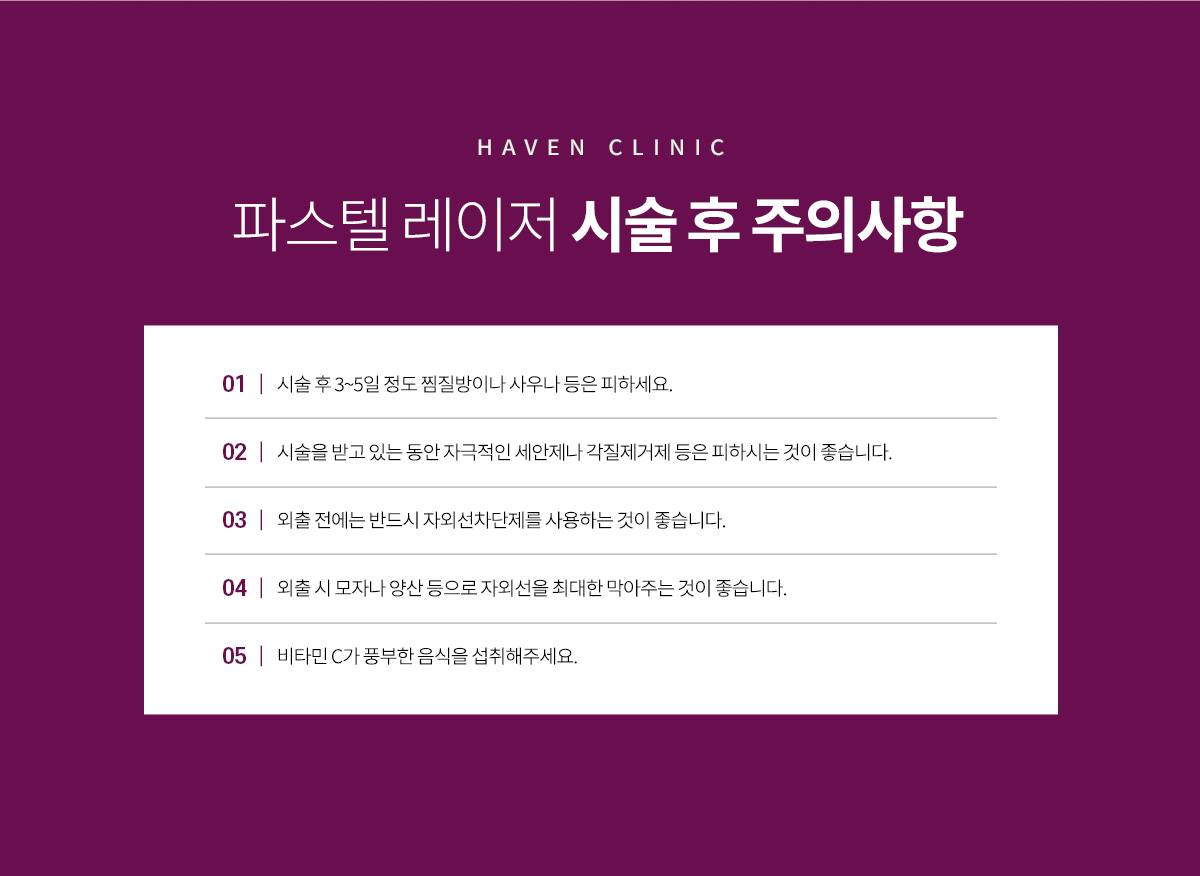 HAVEN CLINIC

파스텔 레이저 시술 후 주의사항

01 | 시술 후 3~5일 정도 찜질방이나 사우나 등은 피하세요.

02 | 시술을 받고 있는 동안 자극적인 세안제나 각질제거제 등은 피하시는 것이 좋습니다.

03 | 외출 전에는 반드시 자외선차단제를 사용하는 것이 좋습니다.

04 | 외출 시 모자나 양산 등으로 자외선을 최대한 막아주는 것이 좋습니다.

05 | 비타민 C가 풍부한 음식을 섭취해주세요.